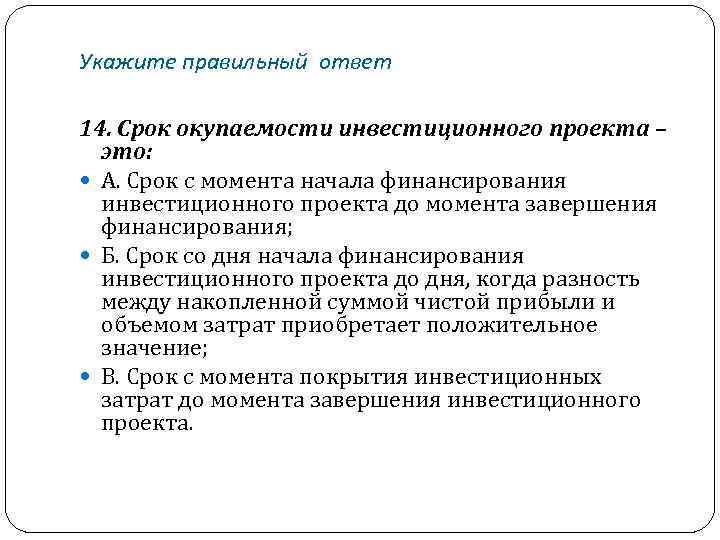 Укажите правильный ответ

14. Срок окупаемости инвестиционного проекта – это:

А. Срок с момента начала финансирования инвестиционного проекта до момента завершения финансирования;

Б. Срок со дня начала финансирования инвестиционного проекта до дня, когда разность между накопленной суммой чистой прибыли и объемом затрат приобретает положительное значение;

В. Срок с момента покрытия инвестиционных затрат до момента завершения инвестиционного проекта.